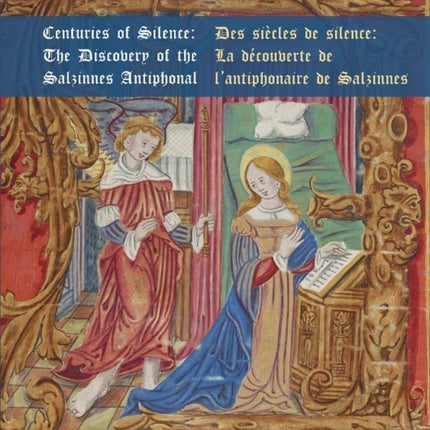 Centuries of Silence: The Discovery of the Salzinnes Antiphonal

Des siècles de silence: La découverte de l'antiphonaire de Salzinnes